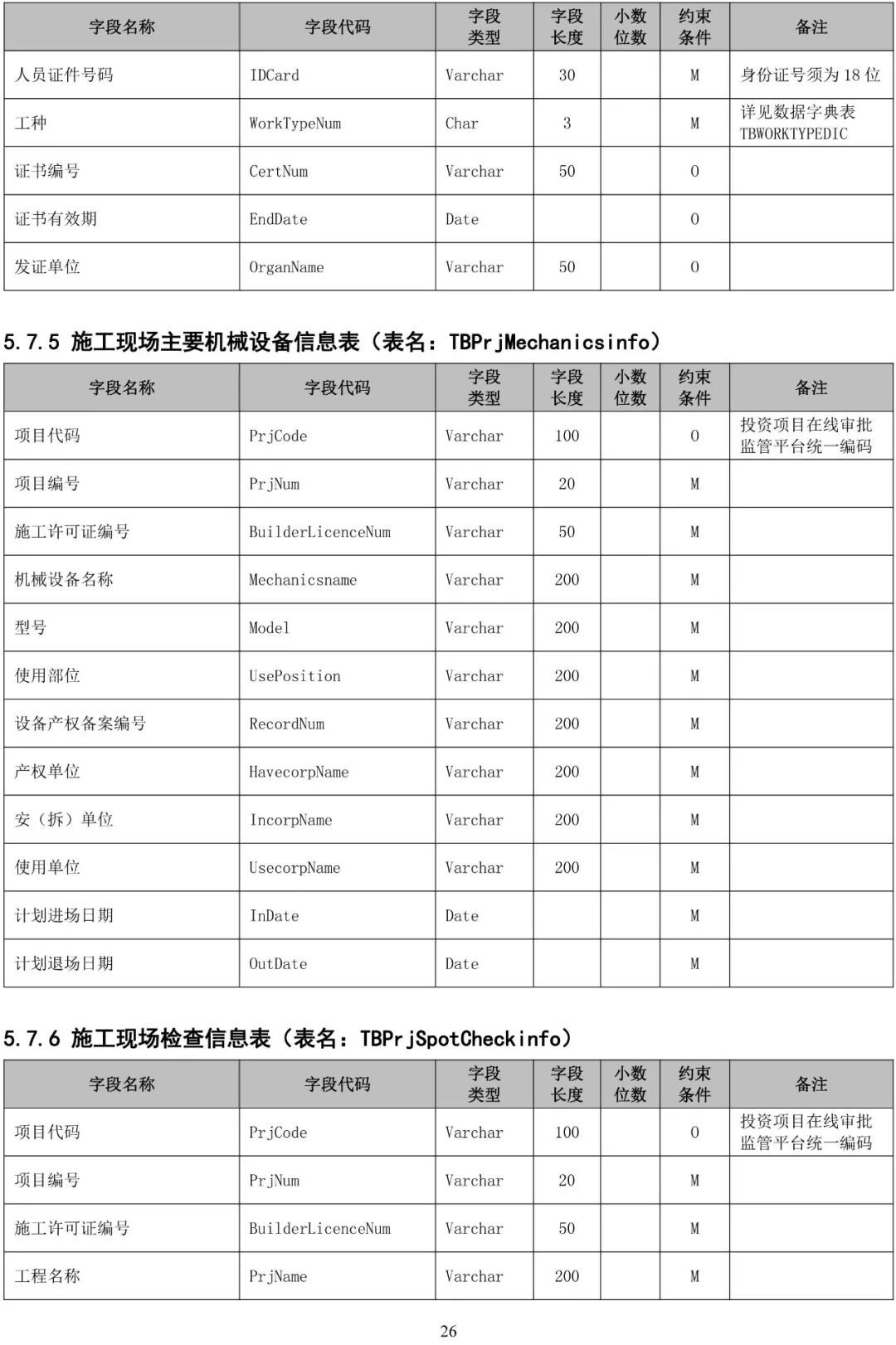 | 字段名称 | 字段代码 | 字段类型 | 字段长度 | 小数位数 | 约束条件 | 备注 |
|---|---|---|---|---|---|---|
| 人员证件号码 | IDCard | Varchar | 30 | | M | 身份证号须为 18 位 |
| 工种 | WorkTypeNum | Char | 3 | | M | 详见数据字典表 TBWORKTYPEDIC |
| 证书编号 | CertNum | Varchar | 50 | | O | |
| 证书有效期 | EndDate | Date | | | O | |
| 发证单位 | OrganName | Varchar | 50 | | O | |

5.7.5 施工现场主要机械设备信息表（表名：TBPrjMechanicsinfo）

| 字段名称 | 字段代码 | 字段类型 | 字段长度 | 小数位数 | 约束条件 | 备注 |
|---|---|---|---|---|---|---|
| 项目代码 | PrjCode | Varchar | 100 | | O | 投资项目在线审批监管平台统一编码 |
| 项目编号 | PrjNum | Varchar | 20 | | M | |
| 施工许可证编号 | BuilderLicenceNum | Varchar | 50 | | M | |
| 机械设备名称 | Mechanicsname | Varchar | 200 | | M | |
| 型号 | Model | Varchar | 200 | | M | |
| 使用部位 | UsePosition | Varchar | 200 | | M | |
| 设备产权备案编号 | RecordNum | Varchar | 200 | | M | |
| 产权单位 | HavecorpName | Varchar | 200 | | M | |
| 安（拆）单位 | IncorpName | Varchar | 200 | | M | |
| 使用单位 | UsecorpName | Varchar | 200 | | M | |
| 计划进场日期 | InDate | Date | | | M | |
| 计划退场日期 | OutDate | Date | | | M | |

5.7.6 施工现场检查信息表（表名：TBPrjSpotCheckinfo）

| 字段名称 | 字段代码 | 字段类型 | 字段长度 | 小数位数 | 约束条件 | 备注 |
|---|---|---|---|---|---|---|
| 项目代码 | PrjCode | Varchar | 100 | | O | 投资项目在线审批监管平台统一编码 |
| 项目编号 | PrjNum | Varchar | 20 | | M | |
| 施工许可证编号 | BuilderLicenceNum | Varchar | 50 | | M | |
| 工程名称 | PrjName | Varchar | 200 | | M | |

26